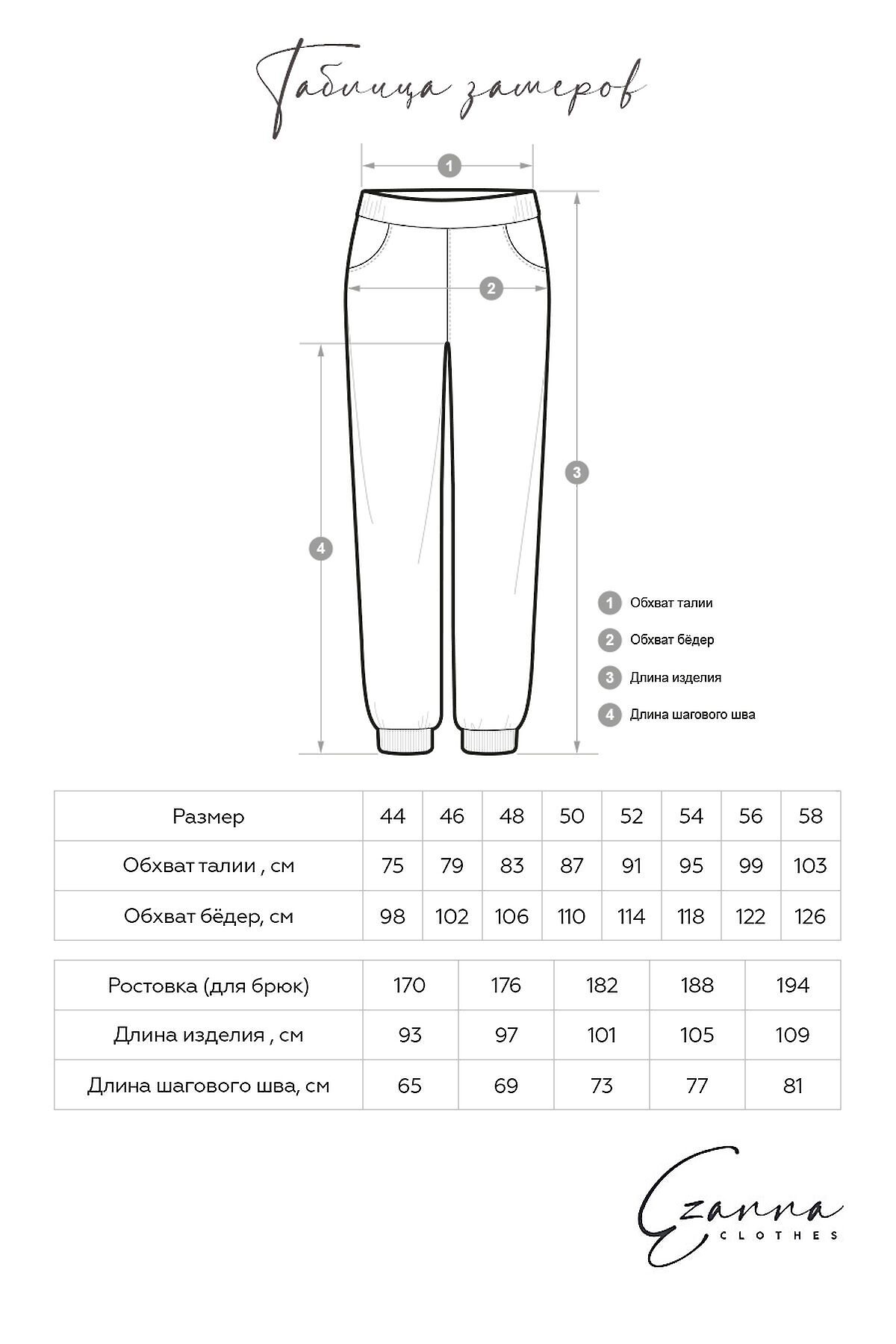 Таблица замеров

1

2

3

4

1 Обхват талии
2 Обхват бёдер
3 Длина изделия
4 Длина шагового шва

| Размер | 44 | 46 | 48 | 50 | 52 | 54 | 56 | 58 |
|---|---|---|---|---|---|---|---|---|
| Обхват талии , см | 75 | 79 | 83 | 87 | 91 | 95 | 99 | 103 |
| Обхват бёдер, см | 98 | 102 | 106 | 110 | 114 | 118 | 122 | 126 |

| Ростовка (для брюк) | 170 | 176 | 182 | 188 | 194 |
|---|---|---|---|---|---|
| Длина изделия , см | 93 | 97 | 101 | 105 | 109 |
| Длина шагового шва, см | 65 | 69 | 73 | 77 | 81 |

Ezanna
CLOTHES